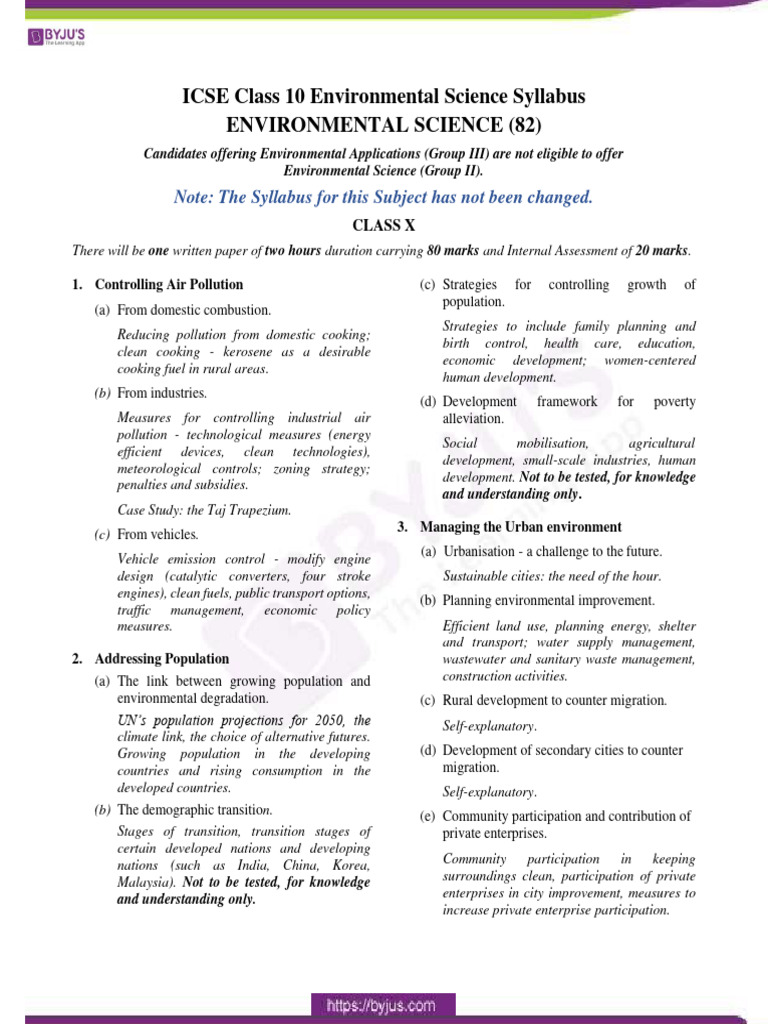 BYJU'S
The Learning App

ICSE Class 10 Environmental Science Syllabus
ENVIRONMENTAL SCIENCE (82)

Candidates offering Environmental Applications (Group III) are not eligible to offer Environmental Science (Group II).

Note: The Syllabus for this Subject has not been changed.

CLASS X

There will be one written paper of two hours duration carrying 80 marks and Internal Assessment of 20 marks.

1. Controlling Air Pollution

(a) From domestic combustion.

Reducing pollution from domestic cooking; clean cooking - kerosene as a desirable cooking fuel in rural areas.

(b) From industries.

Measures for controlling industrial air pollution - technological measures (energy efficient devices, clean technologies), meteorological controls; zoning strategy; penalties and subsidies.

Case Study: the Taj Trapezium.

(c) From vehicles.

Vehicle emission control - modify engine design (catalytic converters, four stroke engines), clean fuels, public transport options, traffic management, economic policy measures.

2. Addressing Population

(a) The link between growing population and environmental degradation.

UN's population projections for 2050, the climate link, the choice of alternative futures. Growing population in the developing countries and rising consumption in the developed countries.

(b) The demographic transition.

Stages of transition, transition stages of certain developed nations and developing nations (such as India, China, Korea, Malaysia). Not to be tested, for knowledge and understanding only.

(c) Strategies for controlling growth of population.

Strategies to include family planning and birth control, health care, education, economic development; women-centered human development.

(d) Development framework for poverty alleviation.

Social mobilisation, agricultural development, small-scale industries, human development. Not to be tested, for knowledge and understanding only.

3. Managing the Urban environment

(a) Urbanisation - a challenge to the future.

Sustainable cities: the need of the hour.

(b) Planning environmental improvement.

Efficient land use, planning energy, shelter and transport; water supply management, wastewater and sanitary waste management, construction activities.

(c) Rural development to counter migration.

Self-explanatory.

(d) Development of secondary cities to counter migration.

Self-explanatory.

(e) Community participation and contribution of private enterprises.

Community participation in keeping surroundings clean, participation of private enterprises in city improvement, measures to increase private enterprise participation.

https://byjus.com